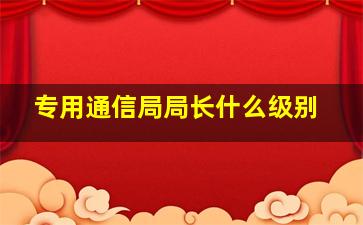 专用通信局局长什么级别